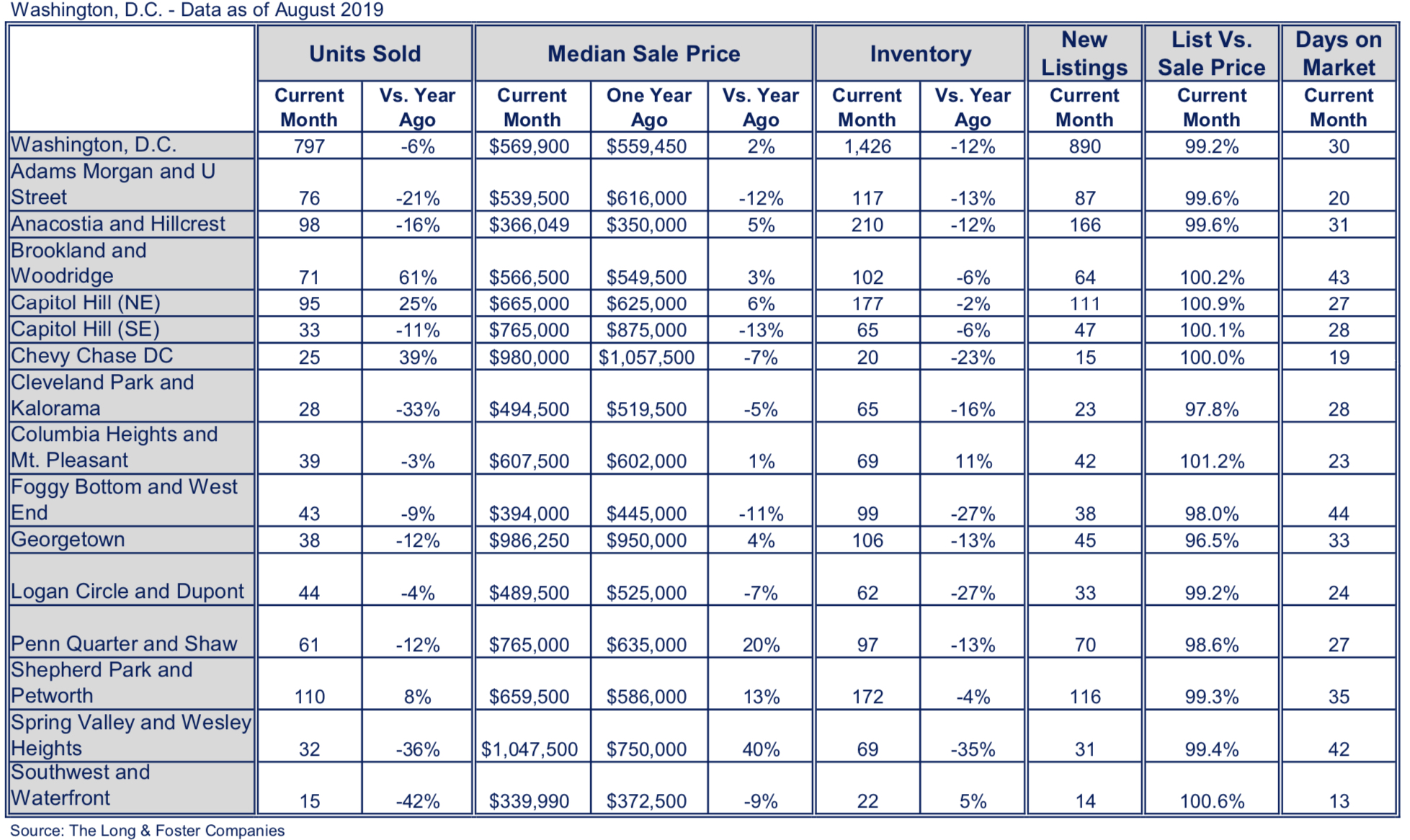 Washington, D.C. - Data as of August 2019

| | Units Sold | | Median Sale Price | | | Inventory | | New Listings | List Vs. Sale Price | Days on Market |
|---|---|---|---|---|---|---|---|---|---|---|
| | Current Month | Vs. Year Ago | Current Month | One Year Ago | Vs. Year Ago | Current Month | Vs. Year Ago | Current Month | Current Month | Current Month |
| Washington, D.C. | 797 | -6% | $569,900 | $559,450 | 2% | 1,426 | -12% | 890 | 99.2% | 30 |
| Adams Morgan and U Street | 76 | -21% | $539,500 | $616,000 | -12% | 117 | -13% | 87 | 99.6% | 20 |
| Anacostia and Hillcrest | 98 | -16% | $366,049 | $350,000 | 5% | 210 | -12% | 166 | 99.6% | 31 |
| Brookland and Woodridge | 71 | 61% | $566,500 | $549,500 | 3% | 102 | -6% | 64 | 100.2% | 43 |
| Capitol Hill (NE) | 95 | 25% | $665,000 | $625,000 | 6% | 177 | -2% | 111 | 100.9% | 27 |
| Capitol Hill (SE) | 33 | -11% | $765,000 | $875,000 | -13% | 65 | -6% | 47 | 100.1% | 28 |
| Chevy Chase DC | 25 | 39% | $980,000 | $1,057,500 | -7% | 20 | -23% | 15 | 100.0% | 19 |
| Cleveland Park and Kalorama | 28 | -33% | $494,500 | $519,500 | -5% | 65 | -16% | 23 | 97.8% | 28 |
| Columbia Heights and Mt. Pleasant | 39 | -3% | $607,500 | $602,000 | 1% | 69 | 11% | 42 | 101.2% | 23 |
| Foggy Bottom and West End | 43 | -9% | $394,000 | $445,000 | -11% | 99 | -27% | 38 | 98.0% | 44 |
| Georgetown | 38 | -12% | $986,250 | $950,000 | 4% | 106 | -13% | 45 | 96.5% | 33 |
| Logan Circle and Dupont | 44 | -4% | $489,500 | $525,000 | -7% | 62 | -27% | 33 | 99.2% | 24 |
| Penn Quarter and Shaw | 61 | -12% | $765,000 | $635,000 | 20% | 97 | -13% | 70 | 98.6% | 27 |
| Shepherd Park and Petworth | 110 | 8% | $659,500 | $586,000 | 13% | 172 | -4% | 116 | 99.3% | 35 |
| Spring Valley and Wesley Heights | 32 | -36% | $1,047,500 | $750,000 | 40% | 69 | -35% | 31 | 99.4% | 42 |
| Southwest and Waterfront | 15 | -42% | $339,990 | $372,500 | -9% | 22 | 5% | 14 | 100.6% | 13 |

Source: The Long & Foster Companies